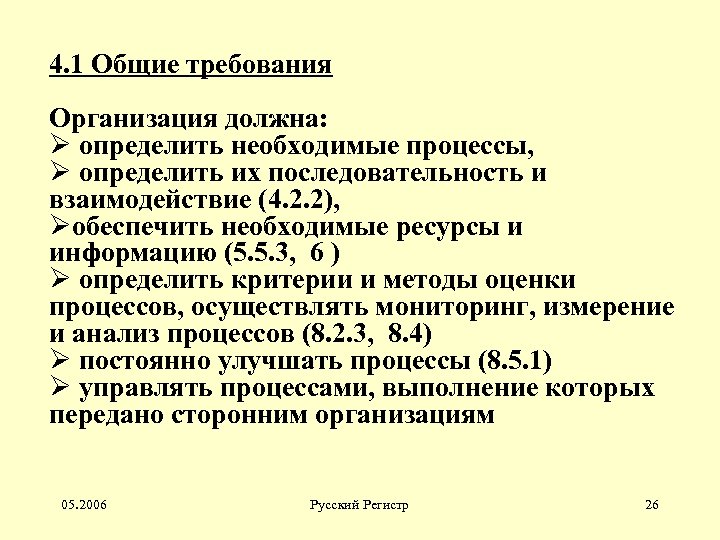 4.1 Общие требования

Организация должна:
➢ определить необходимые процессы,
➢ определить их последовательность и взаимодействие (4.2.2),
➢обеспечить необходимые ресурсы и информацию (5.5.3, 6 )
➢ определить критерии и методы оценки процессов, осуществлять мониторинг, измерение и анализ процессов (8.2.3, 8.4)
➢ постоянно улучшать процессы (8.5.1)
➢ управлять процессами, выполнение которых передано сторонним организациям

05.2006

Русский Регистр

26